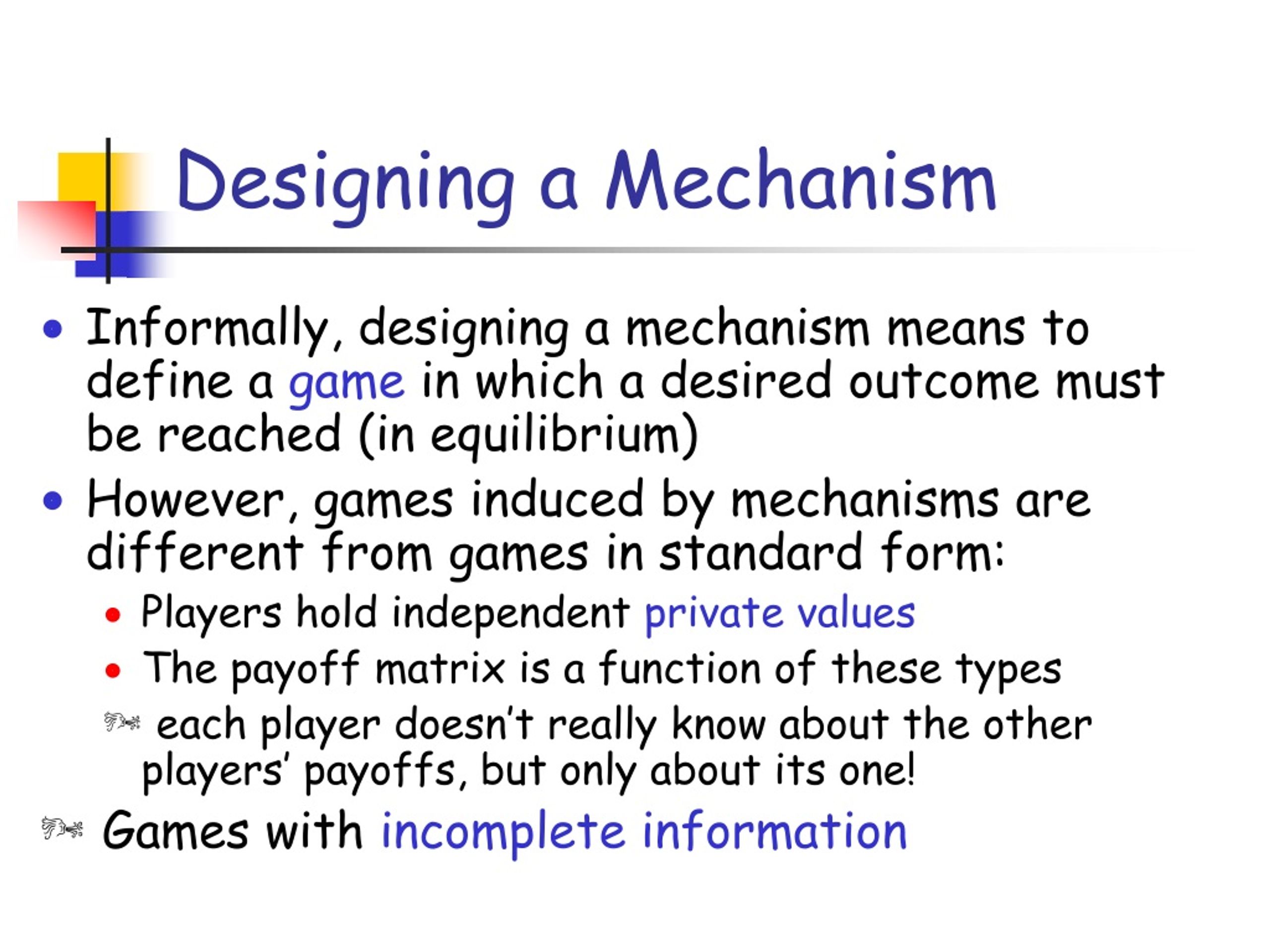 Designing a Mechanism

• Informally, designing a mechanism means to define a game in which a desired outcome must be reached (in equilibrium)

• However, games induced by mechanisms are different from games in standard form:

• Players hold independent private values

• The payoff matrix is a function of these types

each player doesn't really know about the other players' payoffs, but only about its one!

Games with incomplete information